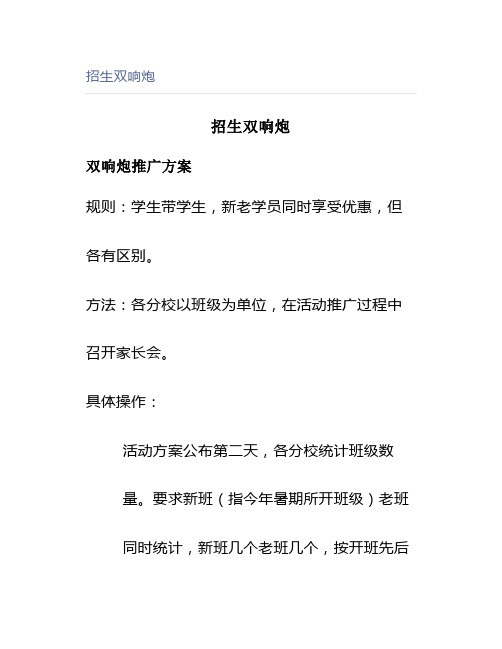 招生双响炮

招生双响炮

双响炮推广方案

规则：学生带学生，新老学员同时享受优惠，但各有区别。

方法：各分校以班级为单位，在活动推广过程中召开家长会。

具体操作：

活动方案公布第二天，各分校统计班级数量。要求新班（指今年暑期所开班级）老班同时统计，新班几个老班几个，按开班先后